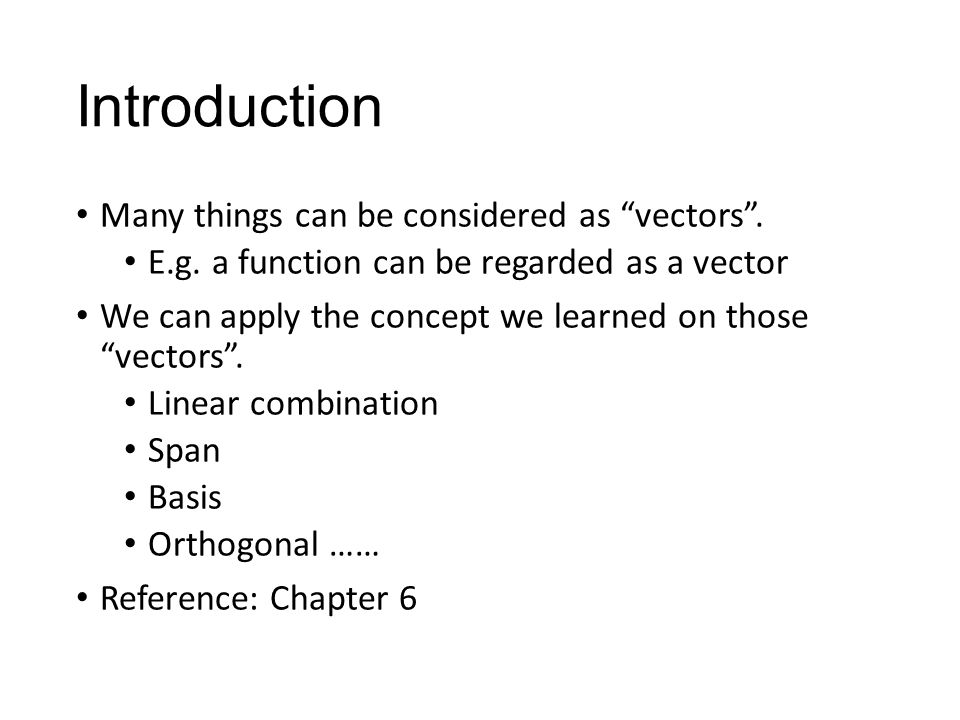 Introduction

• Many things can be considered as “vectors”.
  • E.g. a function can be regarded as a vector
• We can apply the concept we learned on those “vectors”.
  • Linear combination
  • Span
  • Basis
  • Orthogonal ……
• Reference: Chapter 6